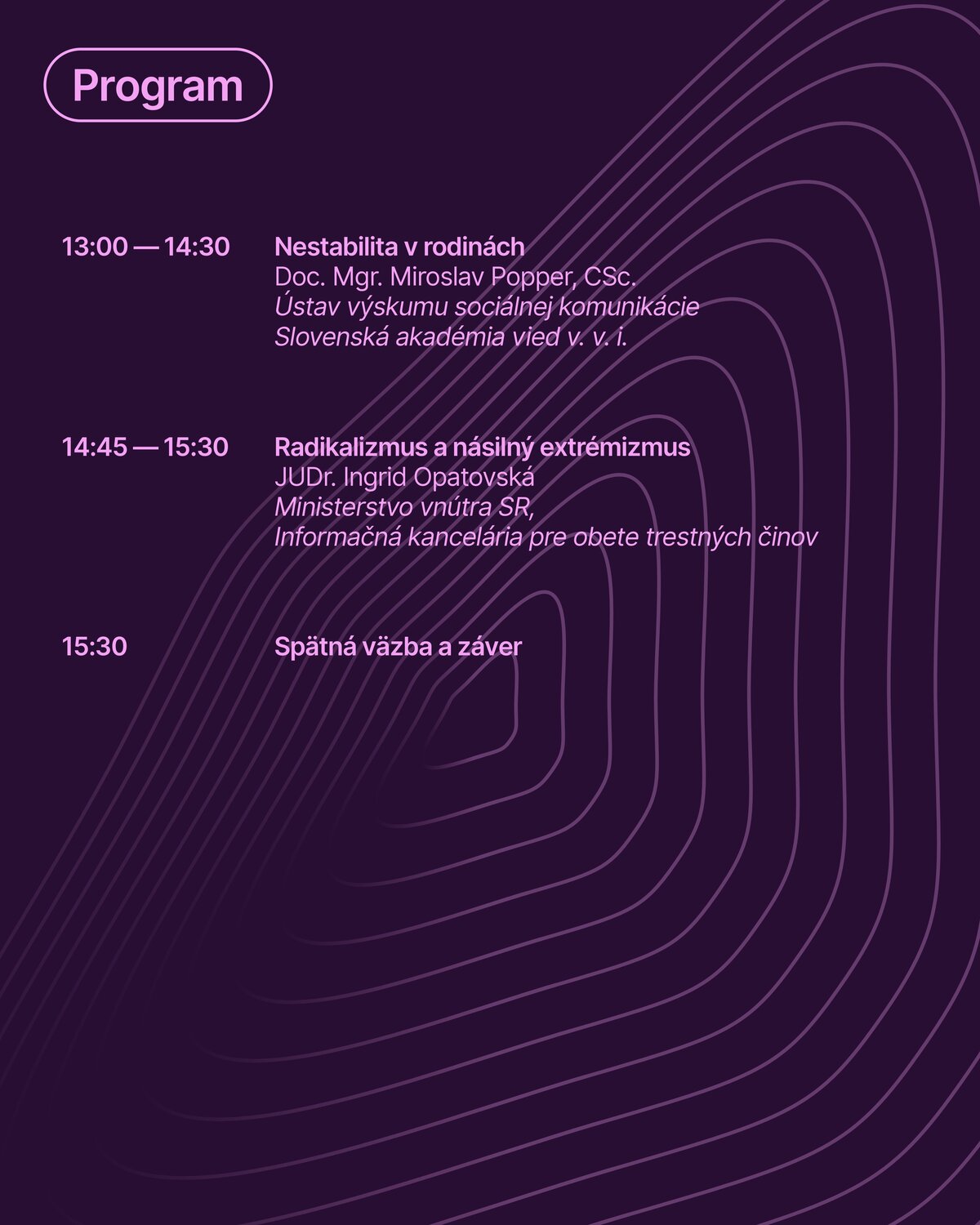 Program

13:00 — 14:30

Nestabilita v rodinách
Doc. Mgr. Miroslav Popper, CSc.
Ústav výskumu sociálnej komunikácie
Slovenská akadémia vied v. v. i.

14:45 — 15:30

Radikalizmus a násilný extrémizmus
JUDr. Ingrid Opatovská
Ministerstvo vnútra SR,
Informačná kancelária pre obete trestných činov

15:30

Spätná väzba a záver